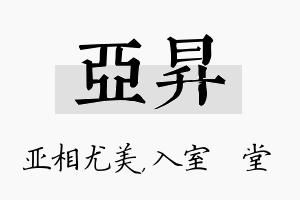 亞昇

亚相尤美,入室 堂